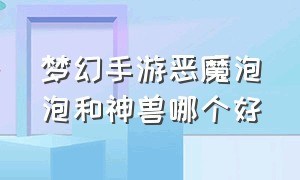 梦幻手游恶魔泡泡和神兽哪个好